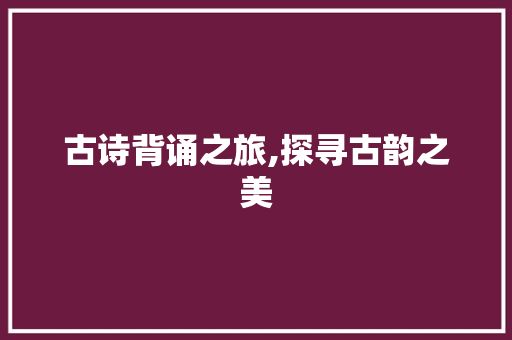 古诗背诵之旅,探寻古韵之美